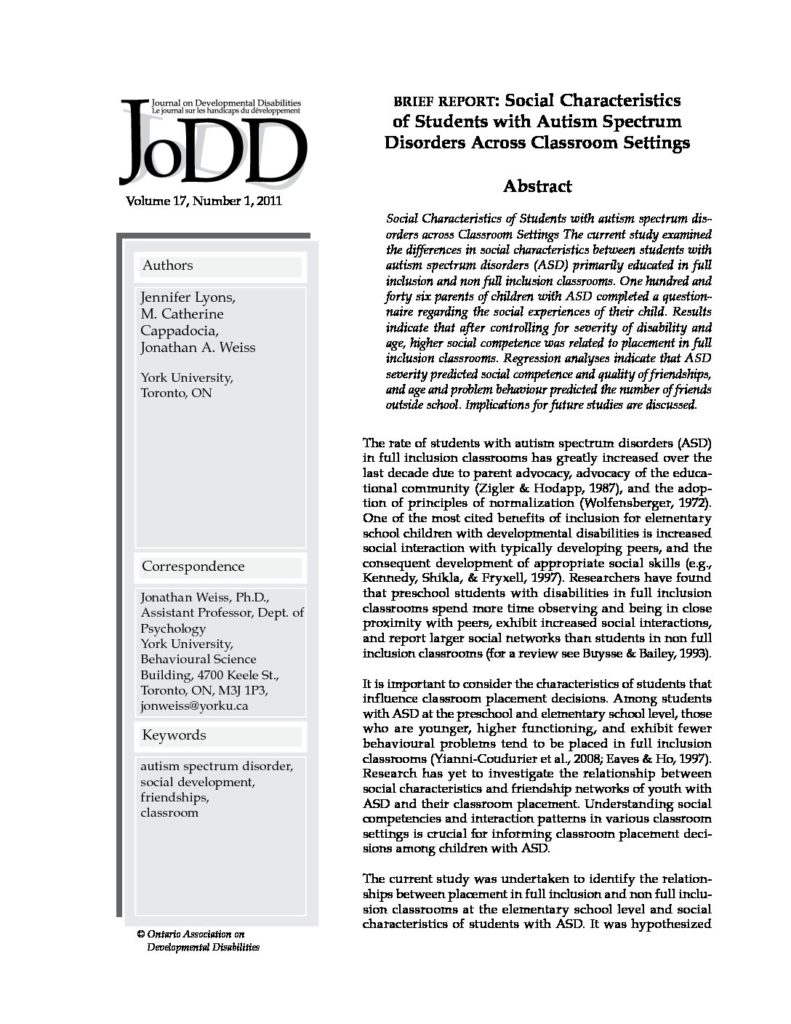 Journal on Developmental Disabilities
Le journal sur les handicaps du développement

JoDD

Volume 17, Number 1, 2011

Authors

Jennifer Lyons, M. Catherine Cappadocia, Jonathan A. Weiss

York University, Toronto, ON

Correspondence

Jonathan Weiss, Ph.D., Assistant Professor, Dept. of Psychology
York University, Behavioural Science Building, 4700 Keele St., Toronto, ON, M3J 1P3,
jonweiss@yorku.ca

Keywords

autism spectrum disorder, social development, friendships, classroom

© Ontario Association on Developmental Disabilities

BRIEF REPORT: Social Characteristics of Students with Autism Spectrum Disorders Across Classroom Settings

Abstract

Social Characteristics of Students with autism spectrum disorders across Classroom Settings The current study examined the differences in social characteristics between students with autism spectrum disorders (ASD) primarily educated in full inclusion and non full inclusion classrooms. One hundred and forty six parents of children with ASD completed a questionnaire regarding the social experiences of their child. Results indicate that after controlling for severity of disability and age, higher social competence was related to placement in full inclusion classrooms. Regression analyses indicate that ASD severity predicted social competence and quality of friendships, and age and problem behaviour predicted the number of friends outside school. Implications for future studies are discussed.

The rate of students with autism spectrum disorders (ASD) in full inclusion classrooms has greatly increased over the last decade due to parent advocacy, advocacy of the educational community (Zigler & Hodapp, 1987), and the adoption of principles of normalization (Wolfensberger, 1972). One of the most cited benefits of inclusion for elementary school children with developmental disabilities is increased social interaction with typically developing peers, and the consequent development of appropriate social skills (e.g., Kennedy, Shikla, & Fryxell, 1997). Researchers have found that preschool students with disabilities in full inclusion classrooms spend more time observing and being in close proximity with peers, exhibit increased social interactions, and report larger social networks than students in non full inclusion classrooms (for a review see Buysse & Bailey, 1993).

It is important to consider the characteristics of students that influence classroom placement decisions. Among students with ASD at the preschool and elementary school level, those who are younger, higher functioning, and exhibit fewer behavioural problems tend to be placed in full inclusion classrooms (Yianni-Coudurier et al., 2008; Eaves & Ho, 1997). Research has yet to investigate the relationship between social characteristics and friendship networks of youth with ASD and their classroom placement. Understanding social competencies and interaction patterns in various classroom settings is crucial for informing classroom placement decisions among children with ASD.

The current study was undertaken to identify the relationships between placement in full inclusion and non full inclusion classrooms at the elementary school level and social characteristics of students with ASD. It was hypothesized